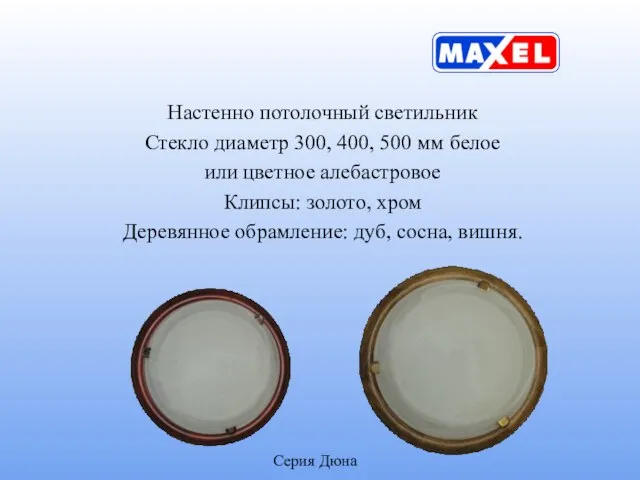 MAXEL

Настенно потолочный светильник
Стекло диаметр 300, 400, 500 мм белое
или цветное алебастровое
Клипсы: золото, хром
Деревянное обрамление: дуб, сосна, вишня.

Серия Дюна